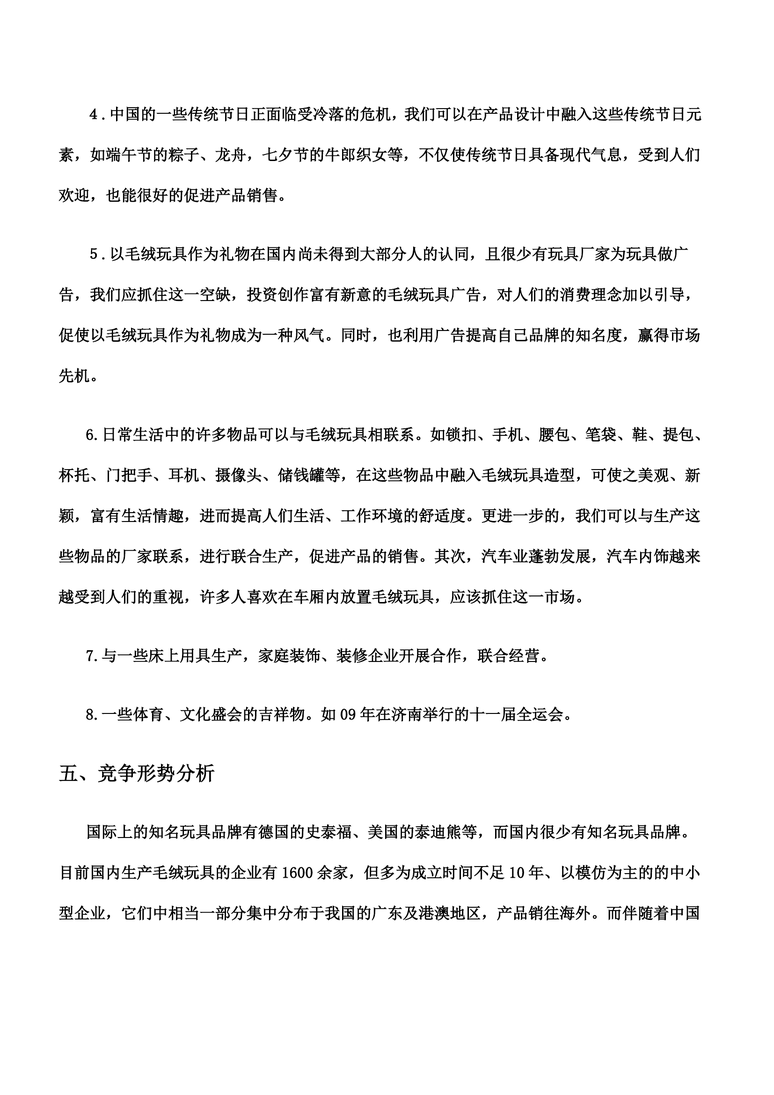 4．中国的一些传统节日正面临受冷落的危机，我们可以在产品设计中融入这些传统节日元素，如端午节的粽子、龙舟，七夕节的牛郎织女等，不仅使传统节日具备现代气息，受到人们欢迎，也能很好的促进产品销售。

5．以毛绒玩具作为礼物在国内尚未得到大部分人的认同，且很少有玩具厂家为玩具做广告，我们应抓住这一空缺，投资创作富有新意的毛绒玩具广告，对人们的消费理念加以引导，促使以毛绒玩具作为礼物成为一种风气。同时，也利用广告提高自己品牌的知名度，赢得市场先机。

6.日常生活中的许多物品可以与毛绒玩具相联系。如锁扣、手机、腰包、笔袋、鞋、提包、杯托、门把手、耳机、摄像头、储钱罐等，在这些物品中融入毛绒玩具造型，可使之美观、新颖，富有生活情趣，进而提高人们生活、工作环境的舒适度。更进一步的，我们可以与生产这些物品的厂家联系，进行联合生产，促进产品的销售。其次，汽车业蓬勃发展，汽车内饰越来越受到人们的重视，许多人喜欢在车厢内放置毛绒玩具，应该抓住这一市场。

7.与一些床上用具生产，家庭装饰、装修企业开展合作，联合经营。

8.一些体育、文化盛会的吉祥物。如 09 年在济南举行的十一届全运会。

五、竞争形势分析

国际上的知名玩具品牌有德国的史泰福、美国的泰迪熊等，而国内很少有知名玩具品牌。目前国内生产毛绒玩具的企业有 1600 余家，但多为成立时间不足 10 年、以模仿为主的的中小型企业，它们中相当一部分集中分布于我国的广东及港澳地区，产品销往海外。而伴随着中国